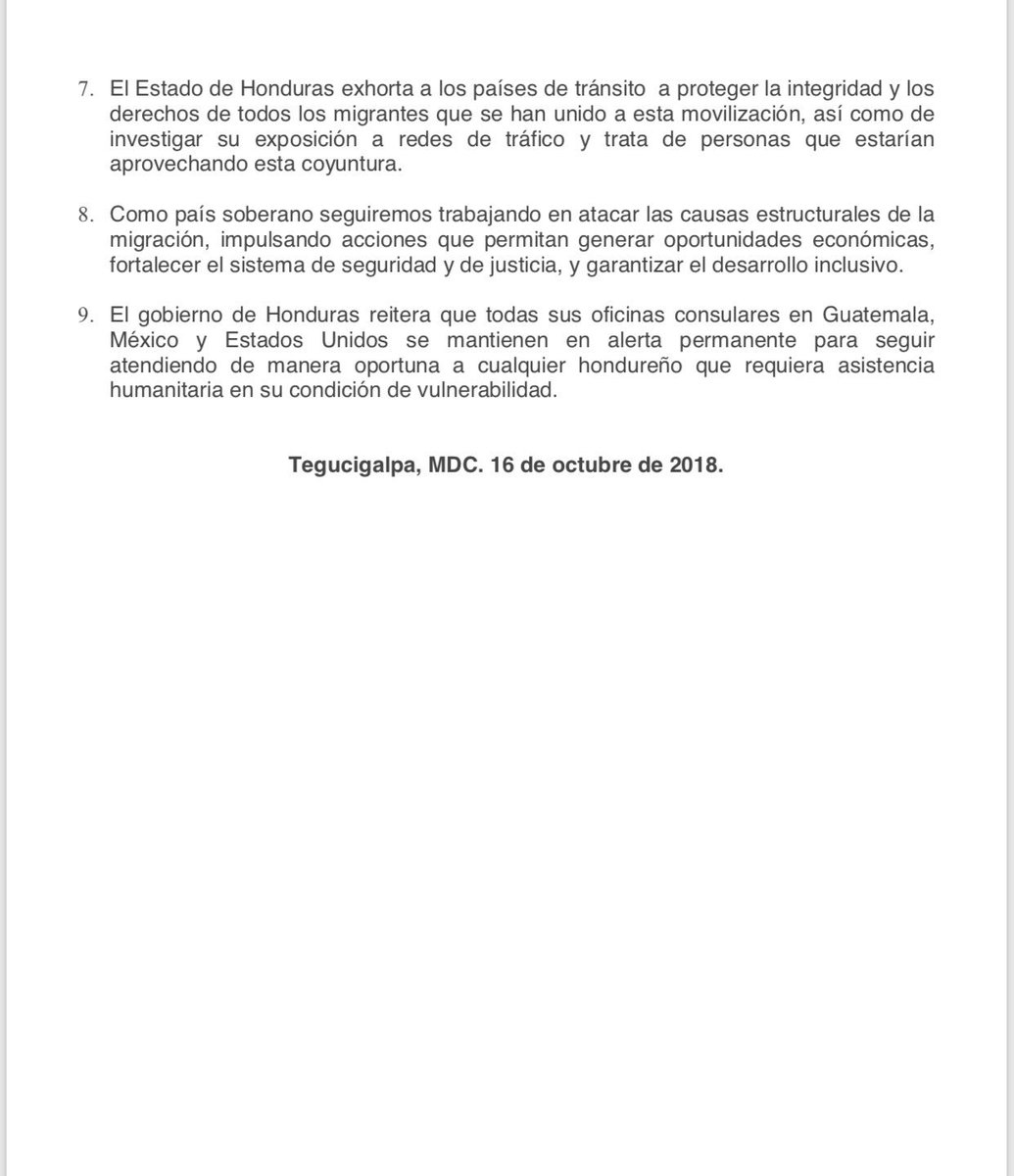 7. El Estado de Honduras exhorta a los países de tránsito a proteger la integridad y los derechos de todos los migrantes que se han unido a esta movilización, así como de investigar su exposición a redes de tráfico y trata de personas que estarían aprovechando esta coyuntura.

8. Como país soberano seguiremos trabajando en atacar las causas estructurales de la migración, impulsando acciones que permitan generar oportunidades económicas, fortalecer el sistema de seguridad y de justicia, y garantizar el desarrollo inclusivo.

9. El gobierno de Honduras reitera que todas sus oficinas consulares en Guatemala, México y Estados Unidos se mantienen en alerta permanente para seguir atendiendo de manera oportuna a cualquier hondureño que requiera asistencia humanitaria en su condición de vulnerabilidad.

Tegucigalpa, MDC. 16 de octubre de 2018.